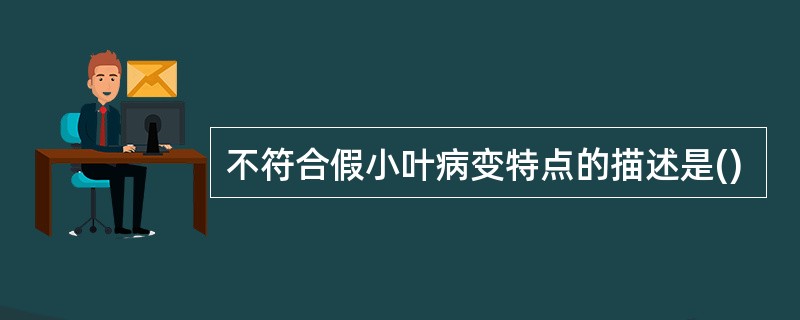 不符合假小叶病变特点的描述是()